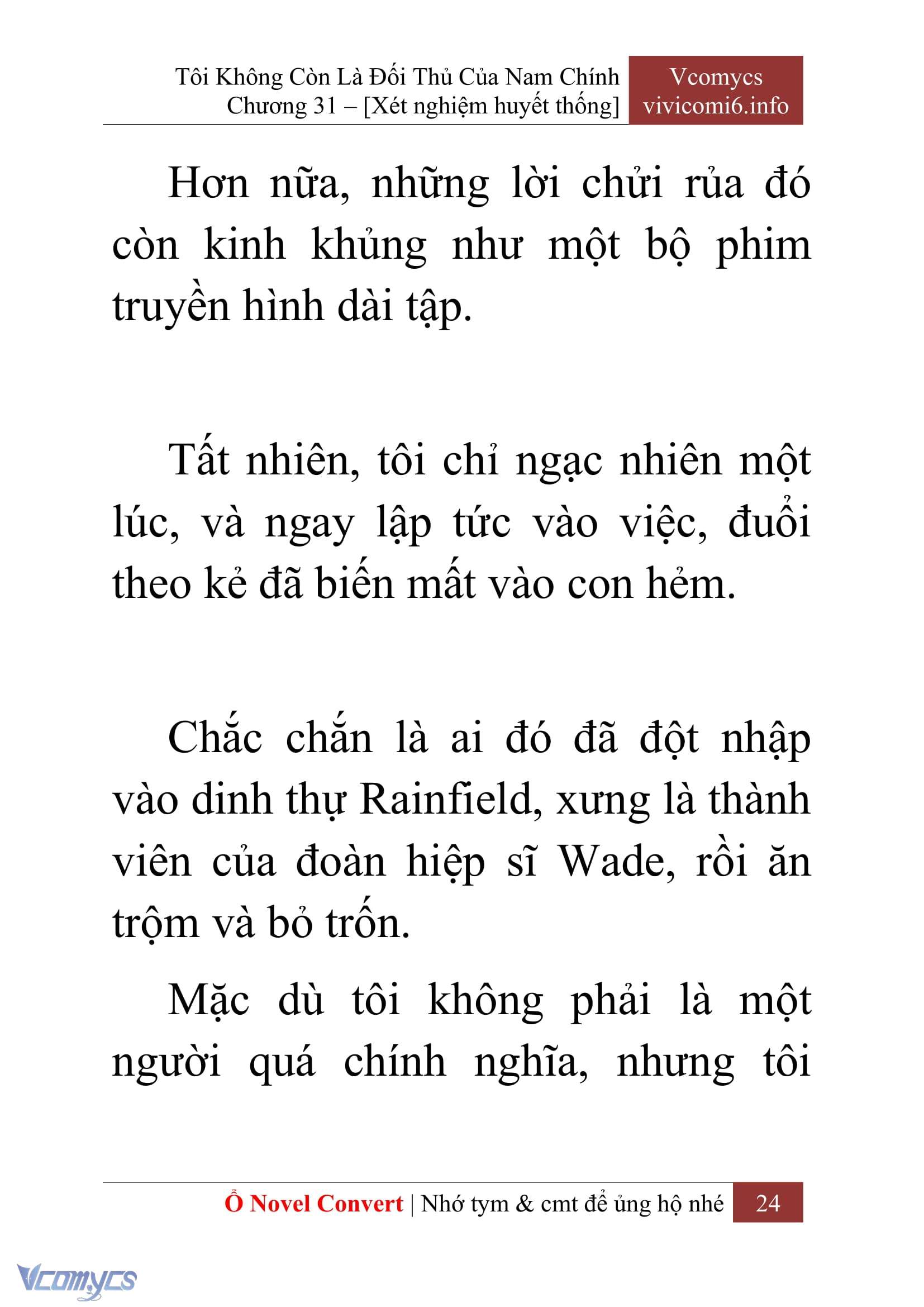 Tôi Không Còn Là Đối Thủ Của Nam Chính
Chương 31 – [Xét nghiệm huyết thống]

Vcomycs
vivicomi6.info

Hơn nữa, những lời chửi rủa đó còn kinh khủng như một bộ phim truyền hình dài tập.

Tất nhiên, tôi chỉ ngạc nhiên một lúc, và ngay lập tức vào việc, đuổi theo kẻ đã biến mất vào con hẻm.

Chắc chắn là ai đó đã đột nhập vào dinh thự Rainfield, xưng là thành viên của đoàn hiệp sĩ Wade, rồi ăn trộm và bỏ trốn.

Mặc dù tôi không phải là một người quá chính nghĩa, nhưng tôi

Ổ Novel Convert | Nhớ tym & cmt để ủng hộ nhé 24

Vcomycs